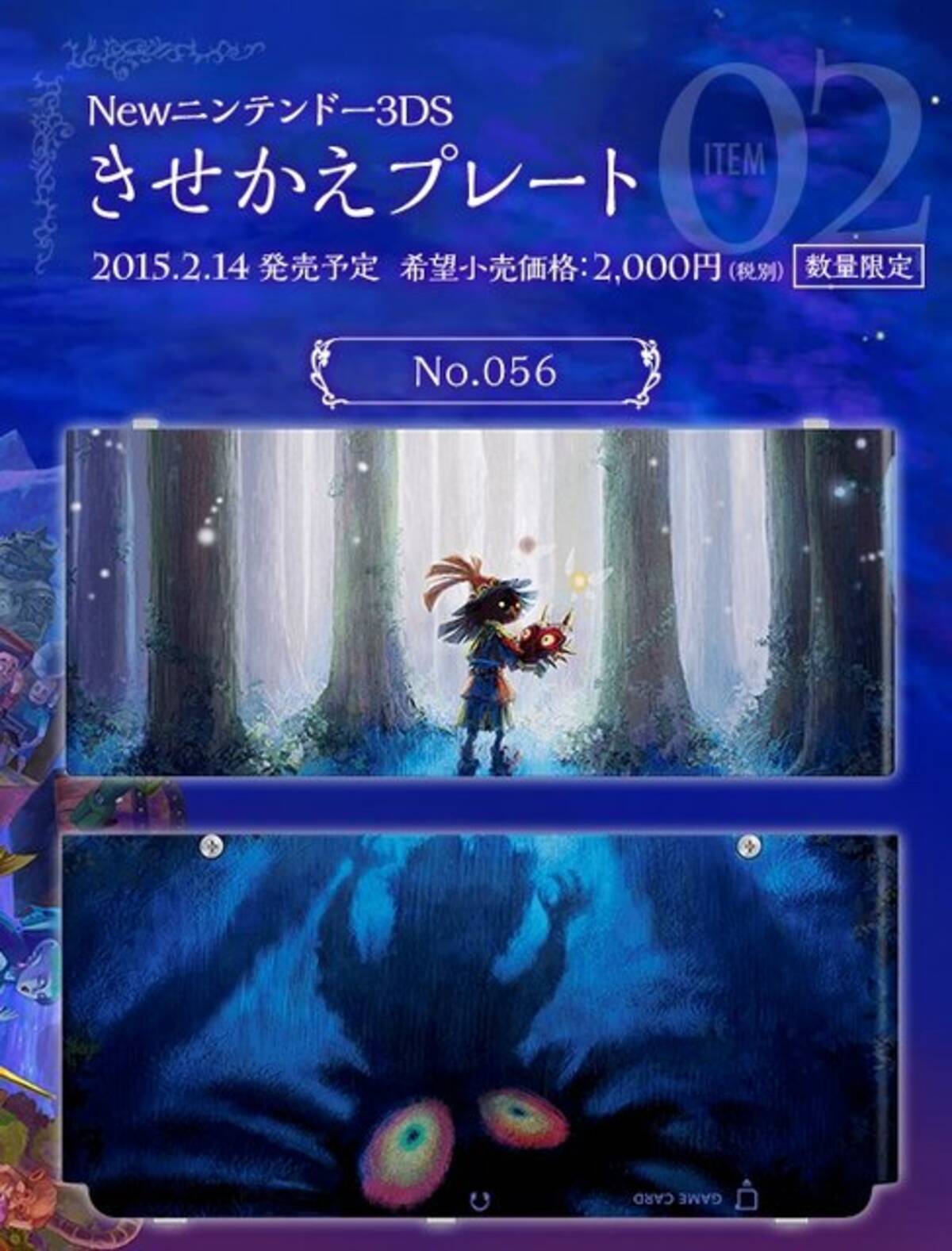 Newニンテンドー3DS
きせかえプレート

ITEM 02

2015.2.14 発売予定 希望小売価格:2,000円(税別) 数量限定

No.056

GAME CARD